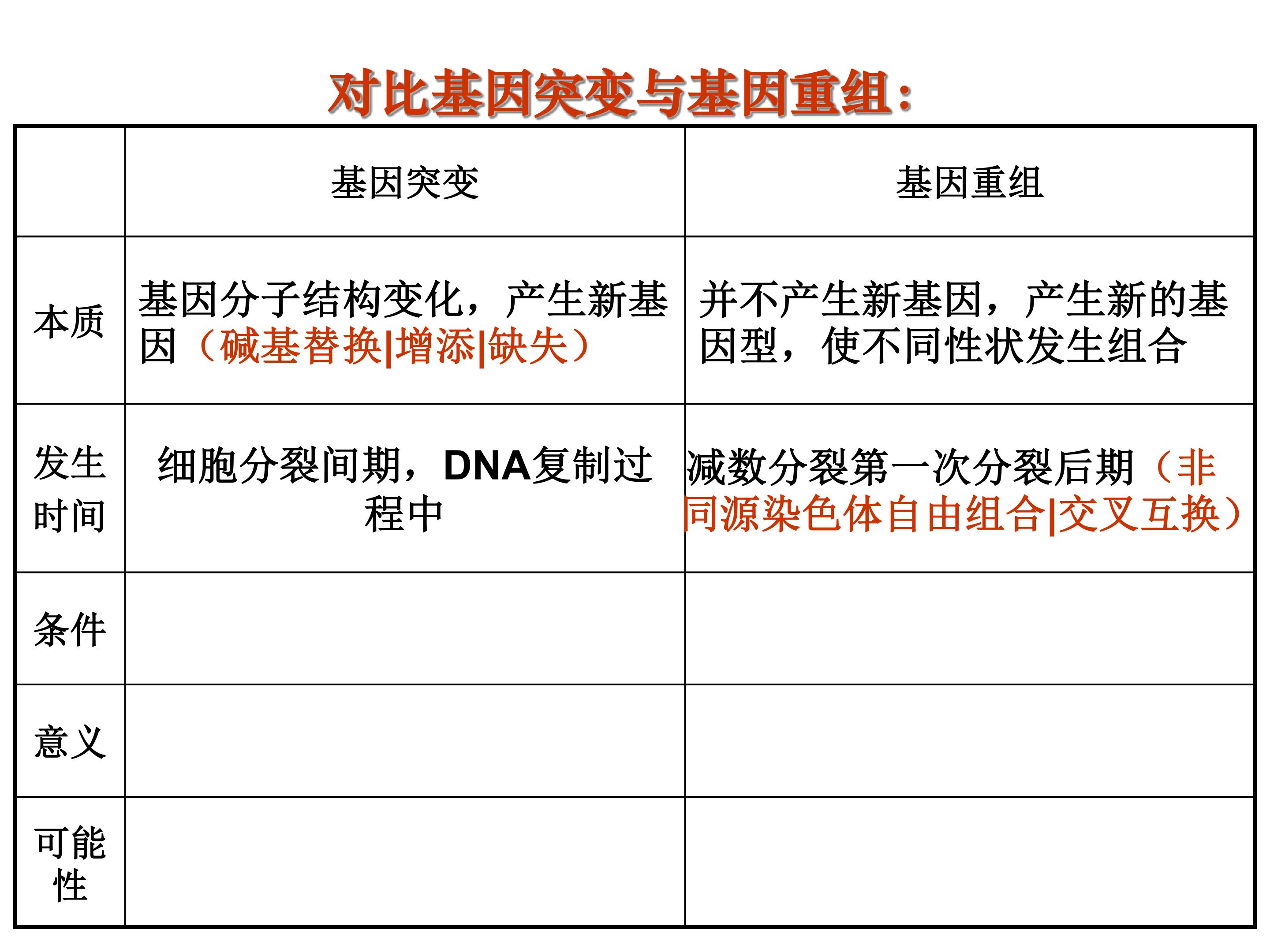 对比基因突变与基因重组：

| | 基因突变 | 基因重组 |
|---|---|---|
| 本质 | 基因分子结构变化，产生新基因（碱基替换\|增添\|缺失） | 并不产生新基因，产生新的基因型，使不同性状发生组合 |
| 发生时间 | 细胞分裂间期，DNA复制过程中 | 减数分裂第一次分裂后期（非同源染色体自由组合\|交叉互换） |
| 条件 | | |
| 意义 | | |
| 可能性 | | |